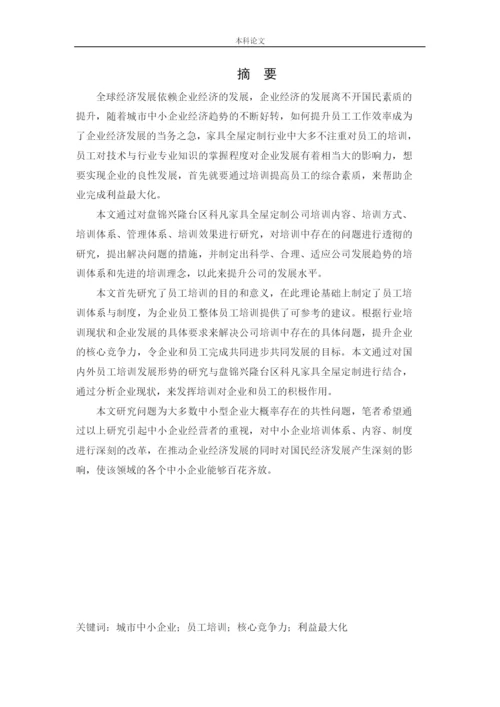 本科论文

摘 要

全球经济发展依赖企业经济的发展，企业经济的发展离不开国民素质的提升，随着城市中小企业经济趋势的不断好转，如何提升员工工作效率成为了企业经济发展的当务之急，家具全屋定制行业中大多不注重对员工的培训，员工对技术与行业专业知识的掌握程度对企业发展有着相当大的影响力，想要实现企业的良性发展，首先就要通过培训提高员工的综合素质，来帮助企业完成利益最大化。

本文通过对盘锦兴隆台区科凡家具全屋定制公司培训内容、培训方式、培训体系、管理体系、培训效果进行研究，对培训中存在的问题进行透彻的研究，提出解决问题的措施，并制定出科学、合理、适应公司发展趋势的培训体系和先进的培训理念，以此来提升公司的发展水平。

本文首先研究了员工培训的目的和意义，在此理论基础上制定了员工培训体系与制度，为企业员工整体员工培训提供了可参考的建议。根据行业培训现状和企业发展的具体要求来解决公司培训中存在的具体问题，提升企业的核心竞争力，令企业和员工完成共同进步共同发展的目标。本文通过对国内外员工培训发展形势的研究与盘锦兴隆台区科凡家具全屋定制进行结合，通过分析企业现状，来发挥培训对企业和员工的积极作用。

本文研究问题为大多数中小型企业大概率存在的共性问题，笔者希望通过以上研究引起中小企业经营者的重视，对中小企业培训体系、内容、制度进行深刻的改革，在推动企业经济发展的同时对国民经济发展产生深刻的影响，使该领域的各个中小企业能够百花齐放。

关键词：城市中小企业；员工培训；核心竞争力；利益最大化